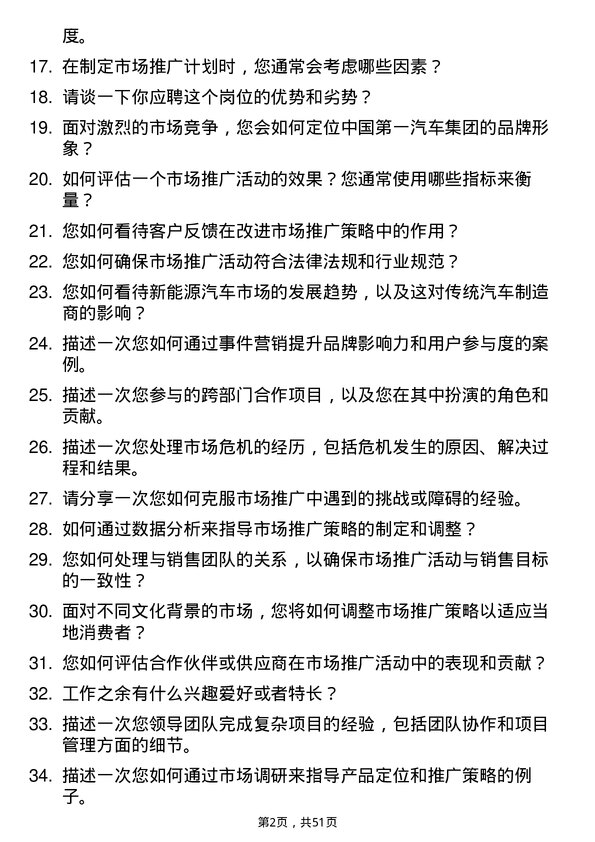 度。

17. 在制定市场推广计划时，您通常会考虑哪些因素？

18. 请谈一下你应聘这个岗位的优势和劣势？

19. 面对激烈的市场竞争，您会如何定位中国第一汽车集团的品牌形象？

20. 如何评估一个市场推广活动的效果？您通常使用哪些指标来衡量？

21. 您如何看待客户反馈在改进市场推广策略中的作用？

22. 您如何确保市场推广活动符合法律法规和行业规范？

23. 您如何看待新能源汽车市场的发展趋势，以及这对传统汽车制造商的影响？

24. 描述一次您如何通过事件营销提升品牌影响力和用户参与度的案例。

25. 描述一次您参与的跨部门合作项目，以及您在其中扮演的角色和贡献。

26. 描述一次您处理市场危机的经历，包括危机发生的原因、解决过程和结果。

27. 请分享一次您如何克服市场推广中遇到的挑战或障碍的经验。

28. 如何通过数据分析来指导市场推广策略的制定和调整？

29. 您如何处理与销售团队的关系，以确保市场推广活动与销售目标的一致性？

30. 面对不同文化背景的市场，您将如何调整市场推广策略以适应当地消费者？

31. 您如何评估合作伙伴或供应商在市场推广活动中的表现和贡献？

32. 工作之余有什么兴趣爱好或者特长？

33. 描述一次您领导团队完成复杂项目的经验，包括团队协作和项目管理方面的细节。

34. 描述一次您如何通过市场调研来指导产品定位和推广策略的例子。

第2页，共51页